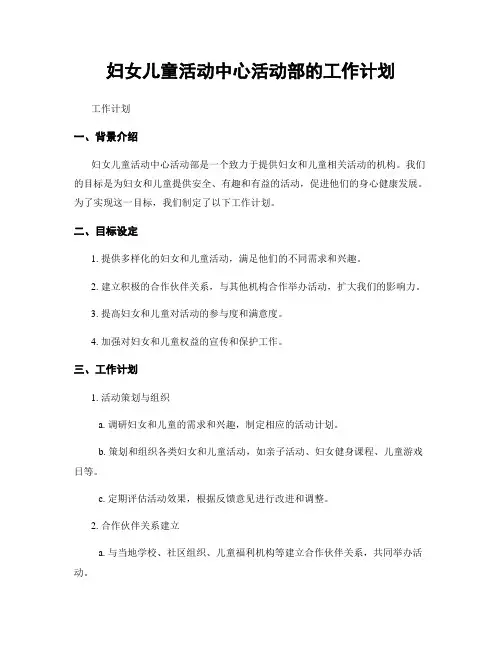 妇女儿童活动中心活动部的工作计划

工作计划

一、背景介绍

妇女儿童活动中心活动部是一个致力于提供妇女和儿童相关活动的机构。我们的目标是为妇女和儿童提供安全、有趣和有益的活动，促进他们的身心健康发展。为了实现这一目标，我们制定了以下工作计划。

二、目标设定

1. 提供多样化的妇女和儿童活动，满足他们的不同需求和兴趣。

2. 建立积极的合作伙伴关系，与其他机构合作举办活动，扩大我们的影响力。

3. 提高妇女和儿童对活动的参与度和满意度。

4. 加强对妇女和儿童权益的宣传和保护工作。

三、工作计划

1. 活动策划与组织

a. 调研妇女和儿童的需求和兴趣，制定相应的活动计划。

b. 策划和组织各类妇女和儿童活动，如亲子活动、妇女健身课程、儿童游戏日等。

c. 定期评估活动效果，根据反馈意见进行改进和调整。

2. 合作伙伴关系建立

a. 与当地学校、社区组织、儿童福利机构等建立合作伙伴关系，共同举办活动。